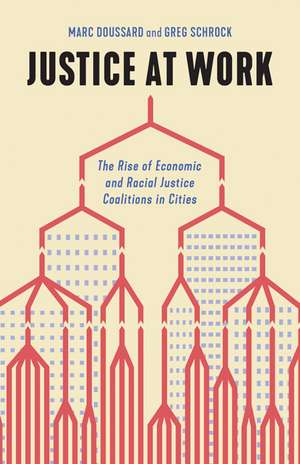 MARC DOUSSARD and GREG SCHROCK

JUSTICE AT WORK

The Rise of Economic and Racial Justice Coalitions in Cities